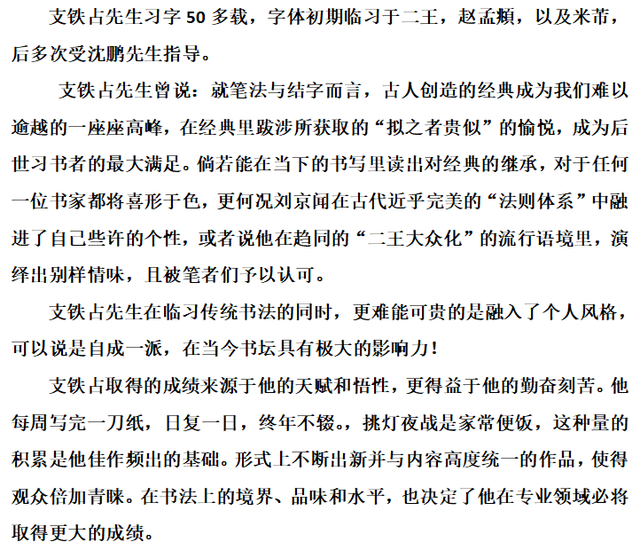 支铁占先生习字 50 多载，字体初期临习于二王，赵孟頫，以及米芾，后多次受沈鹏先生指导。

支铁占先生曾说：就笔法与结字而言，古人创造的经典成为我们难以逾越的一座座高峰，在经典里跋涉所获取的“拟之者贵似”的愉悦，成为后世习书者的最大满足。倘若能在当下的书写里读出对经典的继承，对于任何一位书家都将喜形于色，更何况刘京闻在古代近乎完美的“法则体系”中融进了自己些许的个性，或者说他在趋同的“二王大众化”的流行语境里，演绎出别样情味，且被笔者们予以认可。

支铁占先生在临习传统书法的同时，更难能可贵的是融入了个人风格，可以说是自成一派，在当今书坛具有极大的影响力！

支铁占取得的成绩来源于他的天赋和悟性，更得益于他的勤奋刻苦。他每周写完一刀纸，日复一日，终年不辍。，挑灯夜战是家常便饭，这种量的积累是他佳作频出的基础。形式上不断出新并与内容高度统一的作品，使得观众倍加青睐。在书法上的境界、品味和水平，也决定了他在专业领域必将取得更大的成绩。